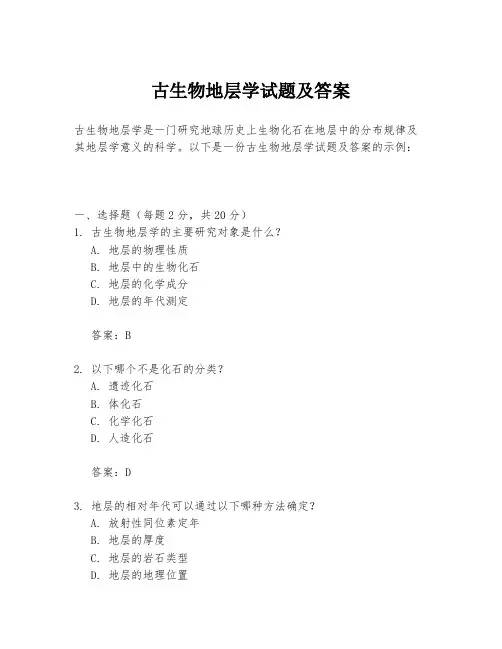 古生物地层学试题及答案

古生物地层学是一门研究地球历史上生物化石在地层中的分布规律及其地层学意义的科学。以下是一份古生物地层学试题及答案的示例：

一、选择题（每题 2 分，共 20 分）

1. 古生物地层学的主要研究对象是什么？
A. 地层的物理性质
B. 地层中的生物化石
C. 地层的化学成分
D. 地层的年代测定

答案：B

2. 以下哪个不是化石的分类？
A. 遗迹化石
B. 体化石
C. 化学化石
D. 人造化石

答案：D

3. 地层的相对年代可以通过以下哪种方法确定？
A. 放射性同位素定年
B. 地层的厚度
C. 地层的岩石类型
D. 地层的地理位置